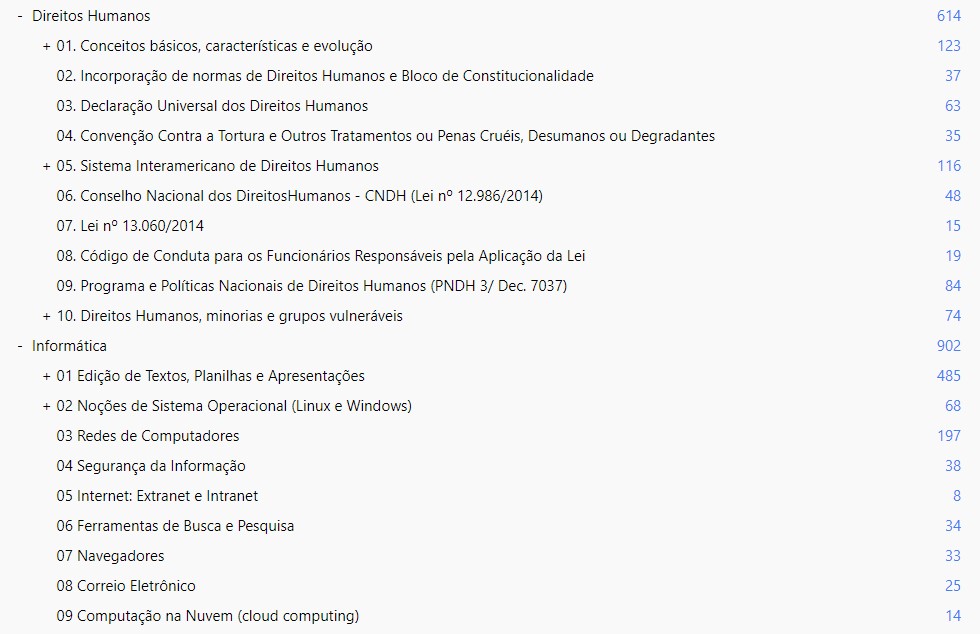 - Direitos Humanos 614
+ 01. Conceitos básicos, características e evolução 123
02. Incorporação de normas de Direitos Humanos e Bloco de Constitucionalidade 37
03. Declaração Universal dos Direitos Humanos 63
04. Convenção Contra a Tortura e Outros Tratamentos ou Penas Cruéis, Desumanos ou Degradantes 35
+ 05. Sistema Interamericano de Direitos Humanos 116
06. Conselho Nacional dos DireitosHumanos - CNDH (Lei nº 12.986/2014) 48
07. Lei nº 13.060/2014 15
08. Código de Conduta para os Funcionários Responsáveis pela Aplicação da Lei 19
09. Programa e Políticas Nacionais de Direitos Humanos (PNDH 3/ Dec. 7037) 84
+ 10. Direitos Humanos, minorias e grupos vulneráveis 74
- Informática 902
+ 01 Edição de Textos, Planilhas e Apresentações 485
+ 02 Noções de Sistema Operacional (Linux e Windows) 68
03 Redes de Computadores 197
04 Segurança da Informação 38
05 Internet: Extranet e Intranet 8
06 Ferramentas de Busca e Pesquisa 34
07 Navegadores 33
08 Correio Eletrônico 25
09 Computação na Nuvem (cloud computing) 14